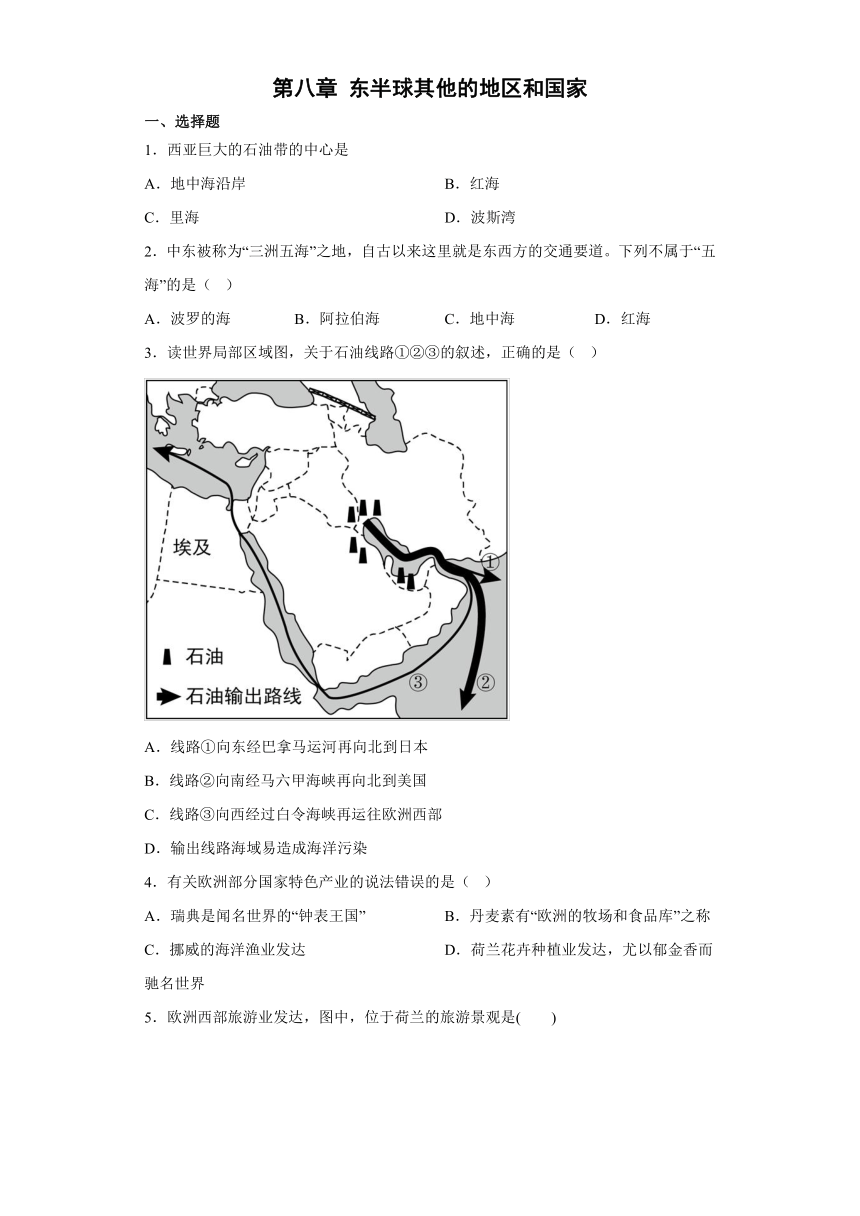 第八章 东半球其他的地区和国家

一、选择题

1．西亚巨大的石油带的中心是

A．地中海沿岸

B．红海

C．里海

D．波斯湾

2．中东被称为“三洲五海”之地，自古以来这里就是东西方的交通要道。下列不属于“五海”的是（ ）

A．波罗的海 B．阿拉伯海 C．地中海 D．红海

3．读世界局部区域图，关于石油线路①②③的叙述，正确的是（ ）

埃及

①

②

③

石油

石油输出路线

A．线路①向东经巴拿马运河再向北到日本

B．线路②向南经马六甲海峡再向北到美国

C．线路③向西经过白令海峡再运往欧洲西部

D．输出线路海域易造成海洋污染

4．有关欧洲部分国家特色产业的说法错误的是（ ）

A．瑞典是闻名世界的“钟表王国”

B．丹麦素有“欧洲的牧场和食品库”之称

C．挪威的海洋渔业发达

D．荷兰花卉种植业发达，尤以郁金香而驰名世界

5．欧洲西部旅游业发达，图中，位于荷兰的旅游景观是( )